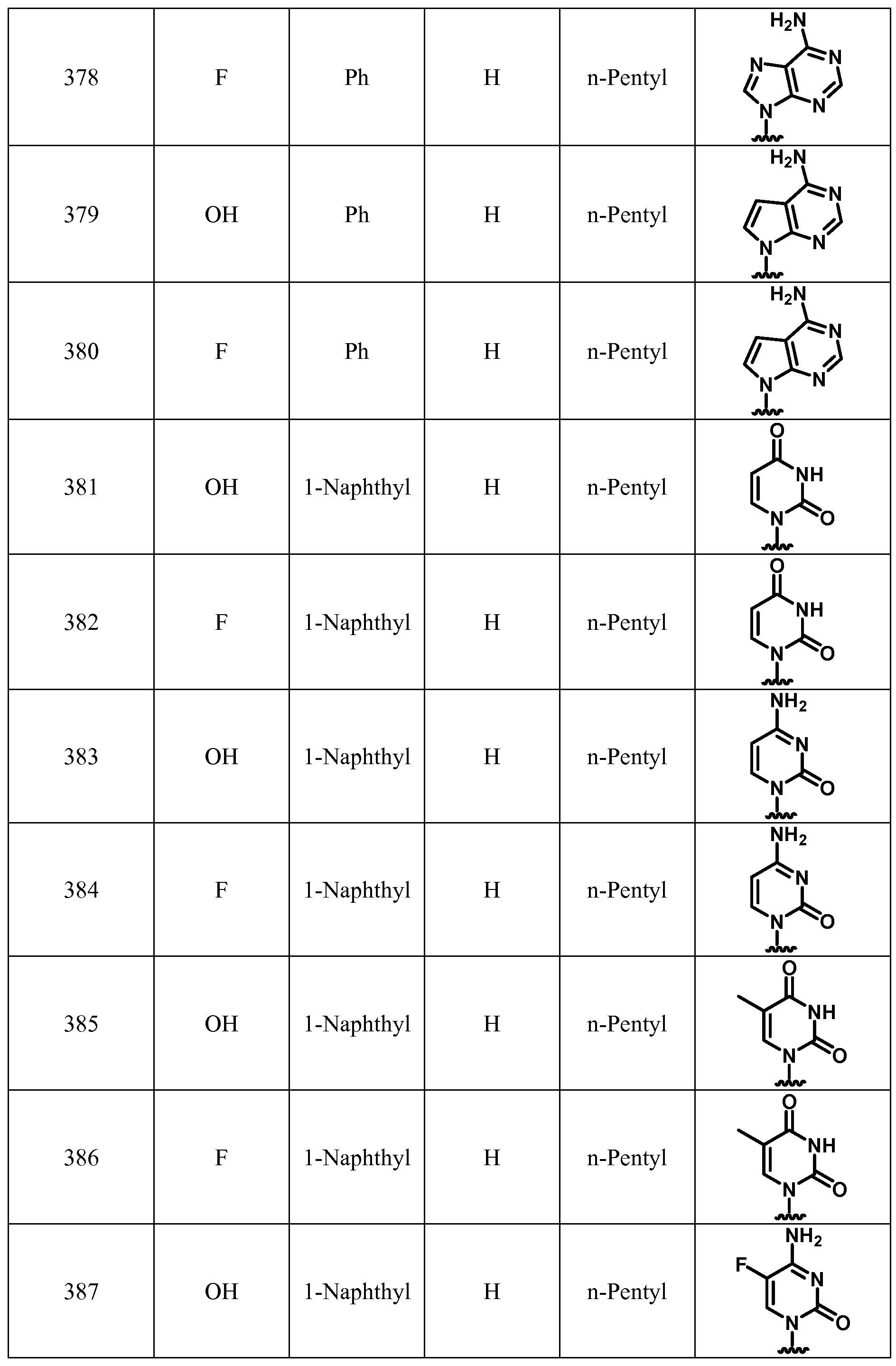 | 378 | F | Ph | H | n-Pentyl | $H_2N$ N N N N |
|---|---|---|---|---|---|
| 379 | OH | Ph | H | n-Pentyl | $H_2N$ N N N |
| 380 | F | Ph | H | n-Pentyl | $H_2N$ N N N |
| 381 | OH | 1-Naphthyl | H | n-Pentyl | O NH N O |
| 382 | F | 1-Naphthyl | H | n-Pentyl | O NH N O |
| 383 | OH | 1-Naphthyl | H | n-Pentyl | $NH_2$ N N O |
| 384 | F | 1-Naphthyl | H | n-Pentyl | $NH_2$ N N O |
| 385 | OH | 1-Naphthyl | H | n-Pentyl | O NH N O |
| 386 | F | 1-Naphthyl | H | n-Pentyl | O NH N O |
| 387 | OH | 1-Naphthyl | H | n-Pentyl | $NH_2$ F N N O |